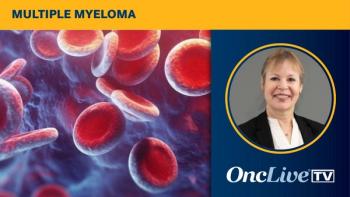 MULTIPLE MYELOMA

OncLive TV